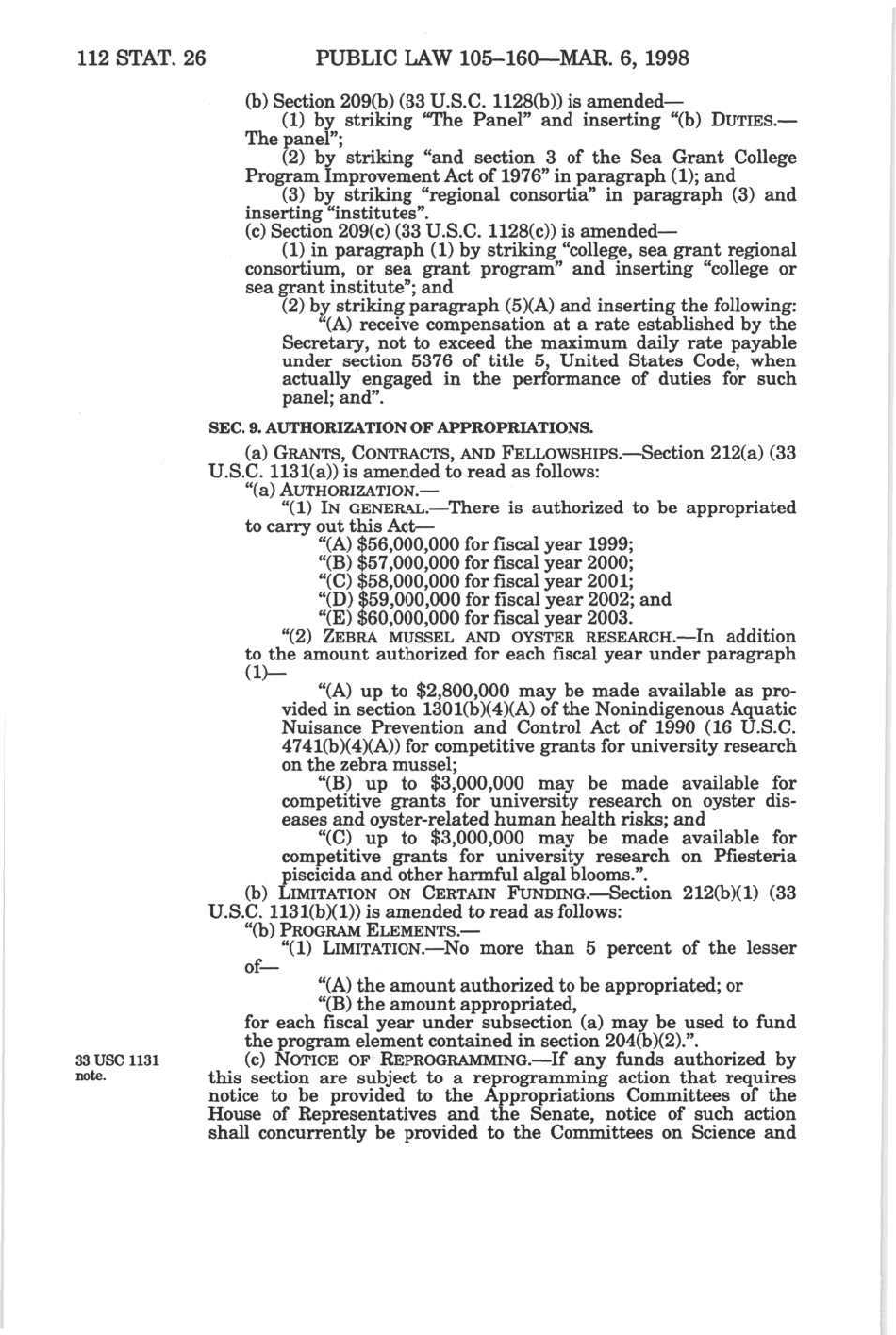 112 STAT. 26 PUBLIC LAW 105–160—MAR. 6, 1998

(b) Section 209(b) (33 U.S.C. 1128(b)) is amended—

(1) by striking "The Panel" and inserting "(b) DUTIES.—The panel";

(2) by striking "and section 3 of the Sea Grant College Program Improvement Act of 1976" in paragraph (1); and

(3) by striking "regional consortia" in paragraph (3) and inserting "institutes".

(c) Section 209(c) (33 U.S.C. 1128(c)) is amended—

(1) in paragraph (1) by striking "college, sea grant regional consortium, or sea grant program" and inserting "college or sea grant institute"; and

(2) by striking paragraph (5)(A) and inserting the following:

"(A) receive compensation at a rate established by the Secretary, not to exceed the maximum daily rate payable under section 5376 of title 5, United States Code, when actually engaged in the performance of duties for such panel; and".

SEC. 9. AUTHORIZATION OF APPROPRIATIONS.

(a) GRANTS, CONTRACTS, AND FELLOWSHIPS.—Section 212(a) (33 U.S.C. 1131(a)) is amended to read as follows:

"(a) AUTHORIZATION.—

"(1) IN GENERAL.—There is authorized to be appropriated to carry out this Act—

"(A) $56,000,000 for fiscal year 1999;

"(B) $57,000,000 for fiscal year 2000;

"(C) $58,000,000 for fiscal year 2001;

"(D) $59,000,000 for fiscal year 2002; and

"(E) $60,000,000 for fiscal year 2003.

"(2) ZEBRA MUSSEL AND OYSTER RESEARCH.—In addition to the amount authorized for each fiscal year under paragraph (1)—

"(A) up to $2,800,000 may be made available as provided in section 1301(b)(4)(A) of the Nonindigenous Aquatic Nuisance Prevention and Control Act of 1990 (16 U.S.C. 4741(b)(4)(A)) for competitive grants for university research on the zebra mussel;

"(B) up to $3,000,000 may be made available for competitive grants for university research on oyster diseases and oyster-related human health risks; and

"(C) up to $3,000,000 may be made available for competitive grants for university research on Pfiesteria piscicida and other harmful algal blooms.".

(b) LIMITATION ON CERTAIN FUNDING.—Section 212(b)(1) (33 U.S.C. 1131(b)(1)) is amended to read as follows:

"(b) PROGRAM ELEMENTS.—

"(1) LIMITATION.—No more than 5 percent of the lesser of—

"(A) the amount authorized to be appropriated; or

"(B) the amount appropriated,

for each fiscal year under subsection (a) may be used to fund the program element contained in section 204(b)(2).".

33 USC 1131 note.

(c) NOTICE OF REPROGRAMMING.—If any funds authorized by this section are subject to a reprogramming action that requires notice to be provided to the Appropriations Committees of the House of Representatives and the Senate, notice of such action shall concurrently be provided to the Committees on Science and